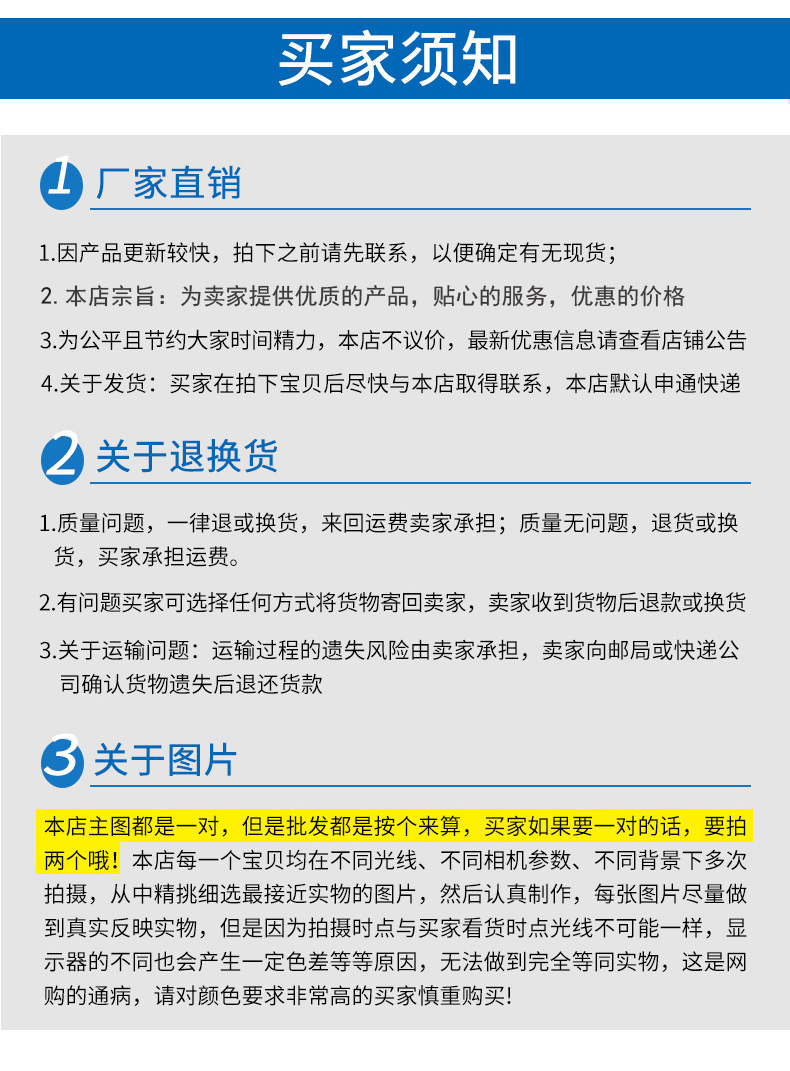 买家须知

1 厂家直销

1.因产品更新较快，拍下之前请先联系，以便确定有无现货；

2. 本店宗旨：为卖家提供优质的产品，贴心的服务，优惠的价格

3.为公平且节约大家时间精力，本店不议价，最新优惠信息请查看店铺公告

4.关于发货：买家在拍下宝贝后尽快与本店取得联系，本店默认申通快递

2 关于退换货

1.质量问题，一律退或换货，来回运费卖家承担；质量无问题，退货或换货，买家承担运费。

2.有问题买家可选择任何方式将货物寄回卖家，卖家收到货物后退款或换货

3.关于运输问题：运输过程的遗失风险由卖家承担，卖家向邮局或快递公司确认货物遗失后退还货款

3 关于图片

本店主图都是一对，但是批发都是按个来算，买家如果要一对的话，要拍两个哦！本店每一个宝贝均在不同光线、不同相机参数、不同背景下多次拍摄，从中精挑细选最接近实物的图片，然后认真制作，每张图片尽量做到真实反映实物，但是因为拍摄时点与买家看货时点光线不可能一样，显示器的不同也会产生一定色差等等原因，无法做到完全等同实物，这是网购的通病，请对颜色要求非常高的买家慎重购买!